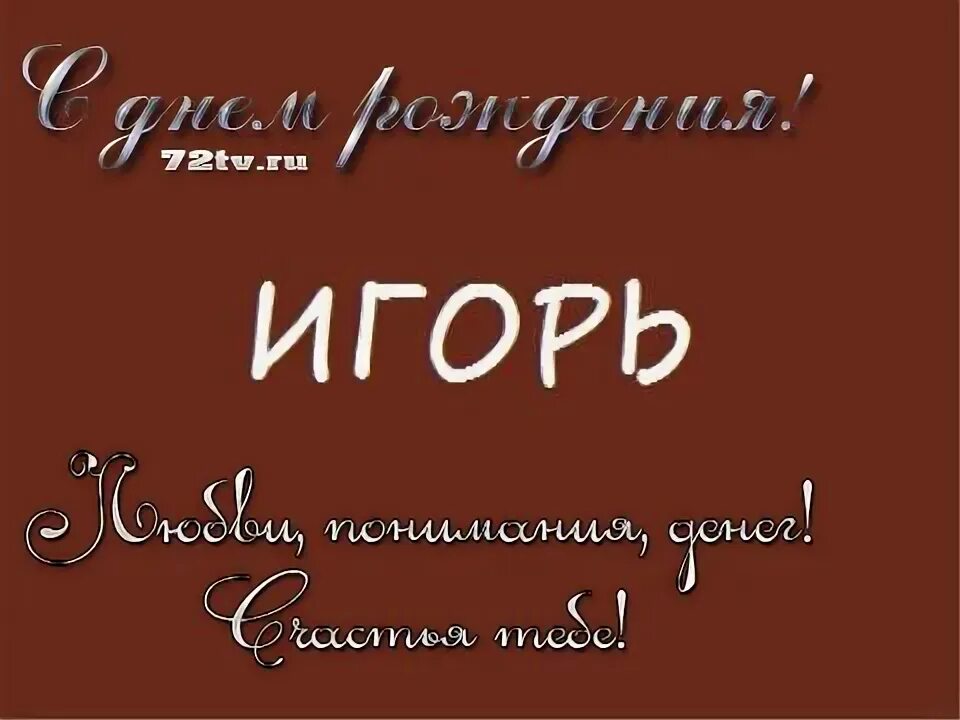 С днем рождения!
72tv.ru

ИГОРЬ

Любви, понимания, денег!
Счастья тебе!